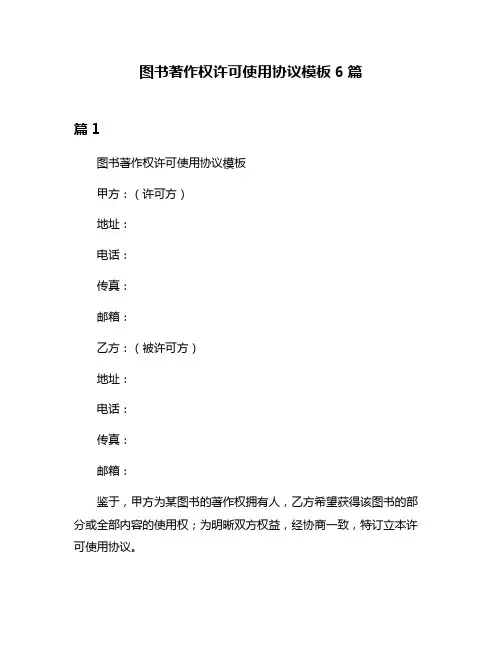 图书著作权许可使用协议模板 6 篇

篇 1

图书著作权许可使用协议模板

甲方：（许可方）

地址：

电话：

传真：

邮箱：

乙方：（被许可方）

地址：

电话：

传真：

邮箱：

鉴于，甲方为某图书的著作权拥有人，乙方希望获得该图书的部分或全部内容的使用权；为明晰双方权益，经协商一致，特订立本许可使用协议。